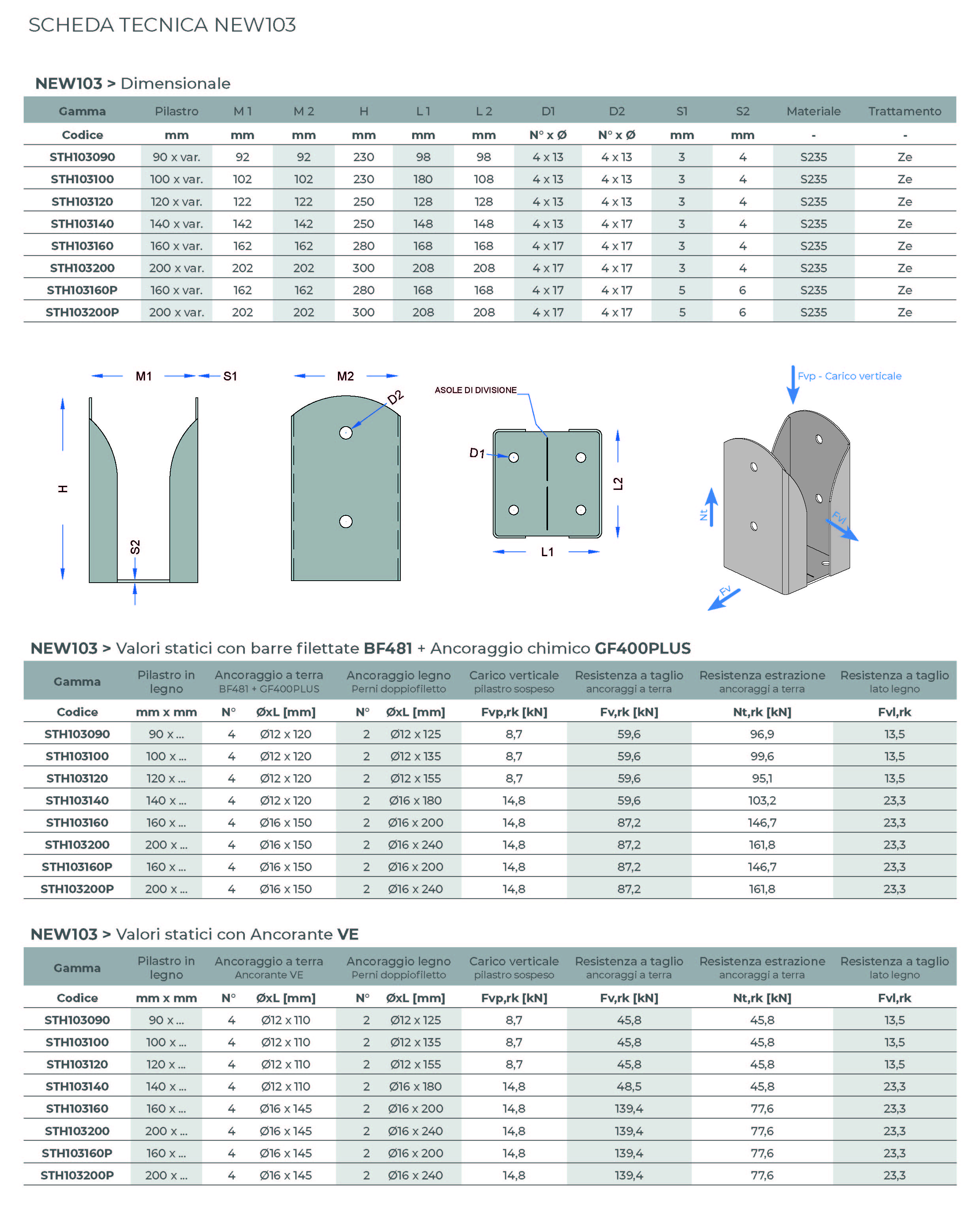 SCHEDA TECNICA NEW103

NEW103 > Dimensionale

| Gamma | Pilastro | M 1 | M 2 | H | L 1 | L 2 | D1 | D2 | S1 | S2 | Materiale | Trattamento |
|---|---|---|---|---|---|---|---|---|---|---|---|---|
| Codice | mm | mm | mm | mm | mm | mm | N° x Ø | N° x Ø | mm | mm | - | - |
| STH103090 | 90 x var. | 92 | 92 | 230 | 98 | 98 | 4 x 13 | 4 x 13 | 3 | 4 | S235 | Ze |
| STH103100 | 100 x var. | 102 | 102 | 230 | 180 | 108 | 4 x 13 | 4 x 13 | 3 | 4 | S235 | Ze |
| STH103120 | 120 x var. | 122 | 122 | 250 | 128 | 128 | 4 x 13 | 4 x 13 | 3 | 4 | S235 | Ze |
| STH103140 | 140 x var. | 142 | 142 | 250 | 148 | 148 | 4 x 13 | 4 x 17 | 3 | 4 | S235 | Ze |
| STH103160 | 160 x var. | 162 | 162 | 280 | 168 | 168 | 4 x 17 | 4 x 17 | 3 | 4 | S235 | Ze |
| STH103200 | 200 x var. | 202 | 202 | 300 | 208 | 208 | 4 x 17 | 4 x 17 | 3 | 4 | S235 | Ze |
| STH103160P | 160 x var. | 162 | 162 | 280 | 168 | 168 | 4 x 17 | 4 x 17 | 5 | 6 | S235 | Ze |
| STH103200P | 200 x var. | 202 | 202 | 300 | 208 | 208 | 4 x 17 | 4 x 17 | 5 | 6 | S235 | Ze |

M1
S1
H
S2
M2
D2
ASOLE DI DIVISIONE
D1
L2
L1
Fvp - Carico verticale
Nt
Fvl
Fv

NEW103 > Valori statici con barre filettate BF481 + Ancoraggio chimico GF400PLUS

| Gamma | Pilastro in legno | Ancoraggio a terra BF481 + GF400PLUS | | Ancoraggio legno Perni doppiofiletto | | Carico verticale pilastro sospeso | Resistenza a taglio ancoraggi a terra | Resistenza estrazione ancoraggi a terra | Resistenza a taglio lato legno |
|---|---|---|---|---|---|---|---|---|---|
| Codice | mm x mm | N° | ØxL [mm] | N° | ØxL [mm] | Fvp,rk [kN] | Fv,rk [kN] | Nt,rk [kN] | Fvl,rk |
| STH103090 | 90 x ... | 4 | Ø12 x 120 | 2 | Ø12 x 125 | 8,7 | 59,6 | 96,9 | 13,5 |
| STH103100 | 100 x ... | 4 | Ø12 x 120 | 2 | Ø12 x 135 | 8,7 | 59,6 | 99,6 | 13,5 |
| STH103120 | 120 x ... | 4 | Ø12 x 120 | 2 | Ø12 x 155 | 8,7 | 59,6 | 95,1 | 13,5 |
| STH103140 | 140 x ... | 4 | Ø12 x 120 | 2 | Ø16 x 180 | 14,8 | 59,6 | 103,2 | 23,3 |
| STH103160 | 160 x ... | 4 | Ø16 x 150 | 2 | Ø16 x 200 | 14,8 | 87,2 | 146,7 | 23,3 |
| STH103200 | 200 x ... | 4 | Ø16 x 150 | 2 | Ø16 x 240 | 14,8 | 87,2 | 161,8 | 23,3 |
| STH103160P | 160 x ... | 4 | Ø16 x 150 | 2 | Ø16 x 200 | 14,8 | 87,2 | 146,7 | 23,3 |
| STH103200P | 200 x ... | 4 | Ø16 x 150 | 2 | Ø16 x 240 | 14,8 | 87,2 | 161,8 | 23,3 |

NEW103 > Valori statici con Ancorante VE

| Gamma | Pilastro in legno | Ancoraggio a terra Ancorante VE | | Ancoraggio legno Perni doppiofiletto | | Carico verticale pilastro sospeso | Resistenza a taglio ancoraggi a terra | Resistenza estrazione ancoraggi a terra | Resistenza a taglio lato legno |
|---|---|---|---|---|---|---|---|---|---|
| Codice | mm x mm | N° | ØxL [mm] | N° | ØxL [mm] | Fvp,rk [kN] | Fv,rk [kN] | Nt,rk [kN] | Fvl,rk |
| STH103090 | 90 x ... | 4 | Ø12 x 110 | 2 | Ø12 x 125 | 8,7 | 45,8 | 45,8 | 13,5 |
| STH103100 | 100 x ... | 4 | Ø12 x 110 | 2 | Ø12 x 135 | 8,7 | 45,8 | 45,8 | 13,5 |
| STH103120 | 120 x ... | 4 | Ø12 x 110 | 2 | Ø12 x 155 | 8,7 | 45,8 | 45,8 | 13,5 |
| STH103140 | 140 x ... | 4 | Ø12 x 110 | 2 | Ø16 x 180 | 14,8 | 48,5 | 45,8 | 23,3 |
| STH103160 | 160 x ... | 4 | Ø16 x 145 | 2 | Ø16 x 200 | 14,8 | 139,4 | 77,6 | 23,3 |
| STH103200 | 200 x ... | 4 | Ø16 x 145 | 2 | Ø16 x 240 | 14,8 | 139,4 | 77,6 | 23,3 |
| STH103160P | 160 x ... | 4 | Ø16 x 145 | 2 | Ø16 x 200 | 14,8 | 139,4 | 77,6 | 23,3 |
| STH103200P | 200 x ... | 4 | Ø16 x 145 | 2 | Ø16 x 240 | 14,8 | 139,4 | 77,6 | 23,3 |